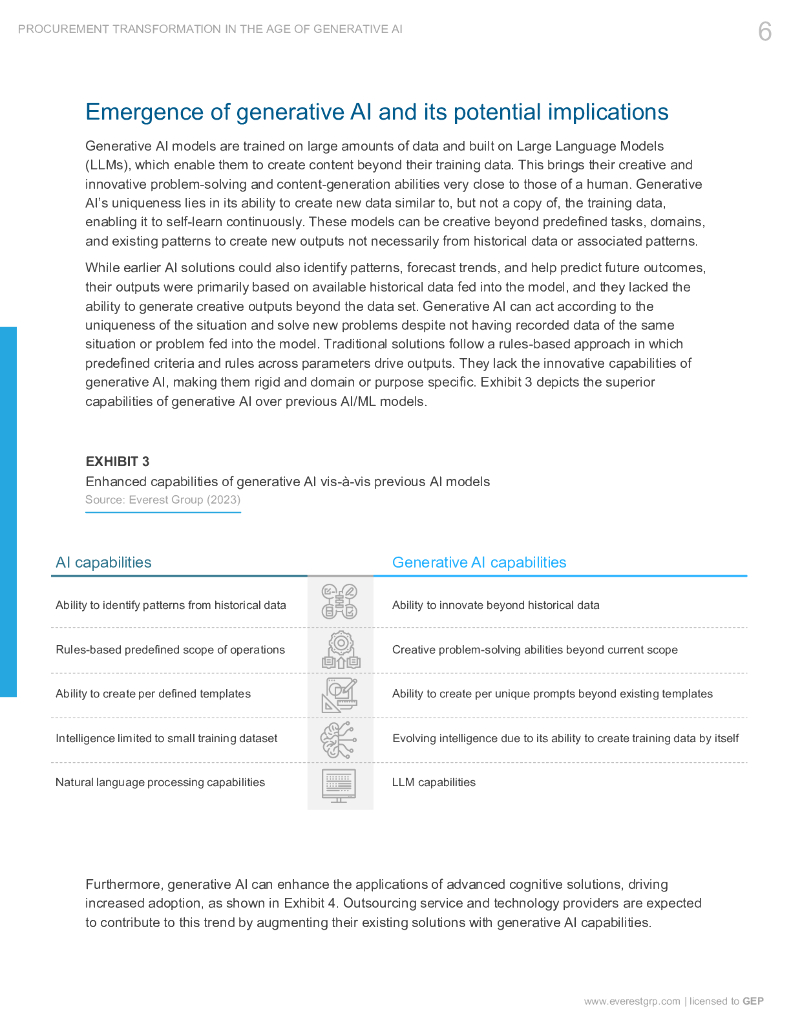 PROCUREMENT TRANSFORMATION IN THE AGE OF GENERATIVE AI

6

Emergence of generative AI and its potential implications

Generative AI models are trained on large amounts of data and built on Large Language Models (LLMs), which enable them to create content beyond their training data. This brings their creative and innovative problem-solving and content-generation abilities very close to those of a human. Generative AI's uniqueness lies in its ability to create new data similar to, but not a copy of, the training data, enabling it to self-learn continuously. These models can be creative beyond predefined tasks, domains, and existing patterns to create new outputs not necessarily from historical data or associated patterns.

While earlier AI solutions could also identify patterns, forecast trends, and help predict future outcomes, their outputs were primarily based on available historical data fed into the model, and they lacked the ability to generate creative outputs beyond the data set. Generative AI can act according to the uniqueness of the situation and solve new problems despite not having recorded data of the same situation or problem fed into the model. Traditional solutions follow a rules-based approach in which predefined criteria and rules across parameters drive outputs. They lack the innovative capabilities of generative AI, making them rigid and domain or purpose specific. Exhibit 3 depicts the superior capabilities of generative AI over previous AI/ML models.

EXHIBIT 3
Enhanced capabilities of generative AI vis-à-vis previous AI models
Source: Everest Group (2023)

| AI capabilities | Generative AI capabilities |
|---|---|
| Ability to identify patterns from historical data | Ability to innovate beyond historical data |
| Rules-based predefined scope of operations | Creative problem-solving abilities beyond current scope |
| Ability to create per defined templates | Ability to create per unique prompts beyond existing templates |
| Intelligence limited to small training dataset | Evolving intelligence due to its ability to create training data by itself |
| Natural language processing capabilities | LLM capabilities |

Furthermore, generative AI can enhance the applications of advanced cognitive solutions, driving increased adoption, as shown in Exhibit 4. Outsourcing service and technology providers are expected to contribute to this trend by augmenting their existing solutions with generative AI capabilities.

www.everestgrp.com | licensed to GEP